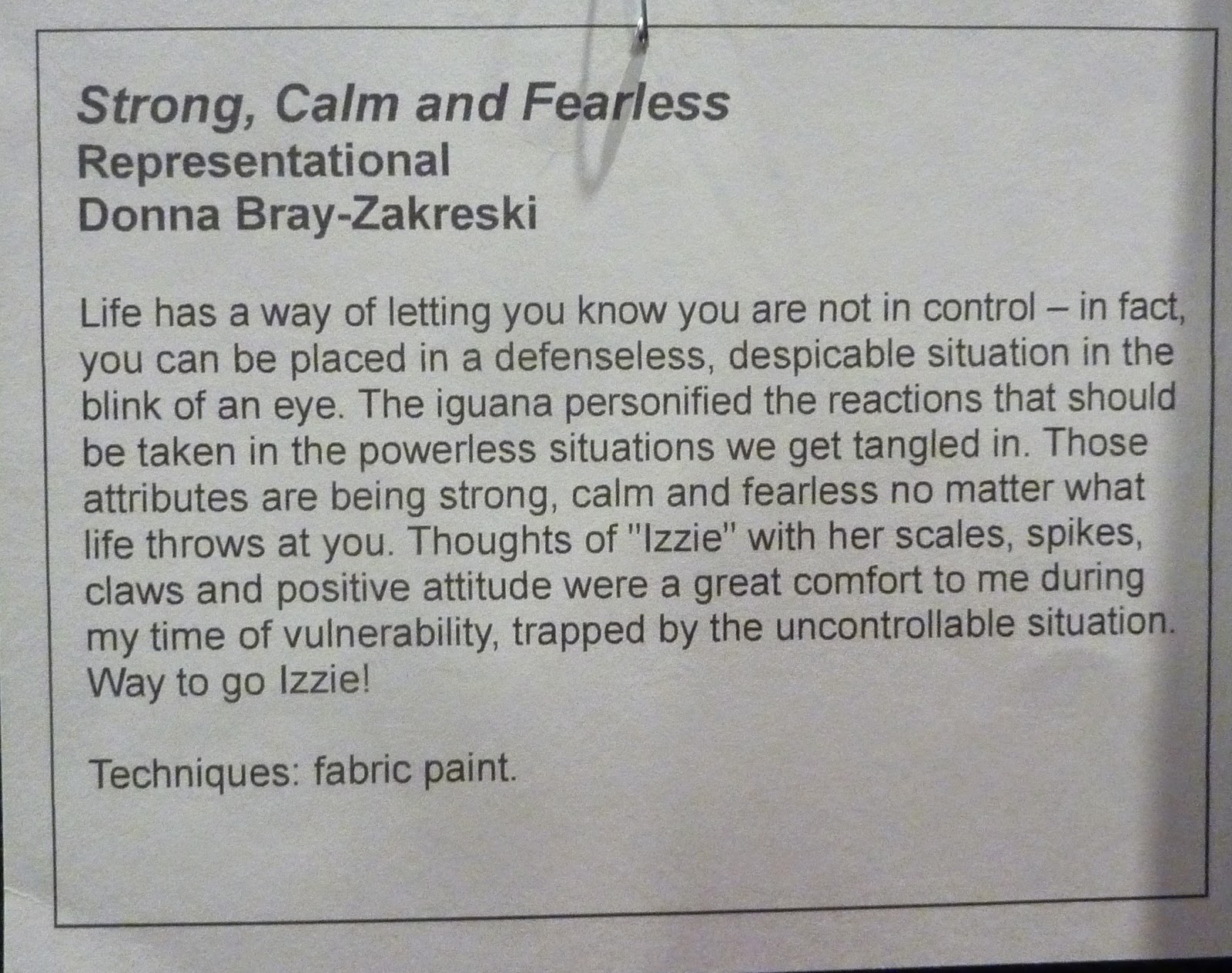 Strong, Calm and Fearless
Representational
Donna Bray-Zakreski

Life has a way of letting you know you are not in control – in fact, you can be placed in a defenseless, despicable situation in the blink of an eye. The iguana personified the reactions that should be taken in the powerless situations we get tangled in. Those attributes are being strong, calm and fearless no matter what life throws at you. Thoughts of "Izzie" with her scales, spikes, claws and positive attitude were a great comfort to me during my time of vulnerability, trapped by the uncontrollable situation. Way to go Izzie!

Techniques: fabric paint.